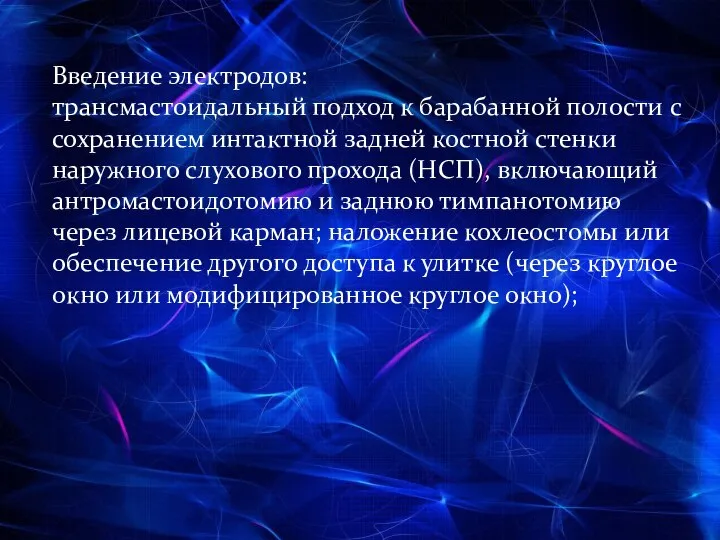 Введение электродов:
трансмастоидальный подход к барабанной полости с сохранением интактной задней костной стенки наружного слухового прохода (НСП), включающий антромастоидотомию и заднюю тимпанотомию через лицевой карман; наложение кохлеостомы или обеспечение другого доступа к улитке (через круглое окно или модифицированное круглое окно);